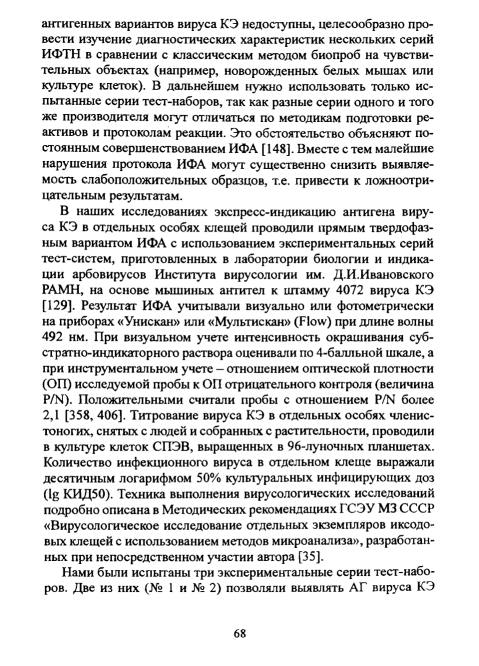 антигенных вариантов вируса КЭ недоступны, целесообразно провести изучение диагностических характеристик нескольких серий ИФТН в сравнении с классическим методом биопроб на чувствительных объектах (например, новорожденных белых мышах или культуре клеток). В дальнейшем нужно использовать только испытанные серии тест-наборов, так как разные серии одного и того же производителя могут отличаться по методикам подготовки реактивов и протоколам реакции. Это обстоятельство объясняют постоянным совершенствованием ИФА [148]. Вместе с тем малейшие нарушения протокола ИФА могут существенно снизить выявляемость слабоположительных образцов, т.е. привести к ложноотрицательным результатам.

В наших исследованиях экспресс-индикацию антигена вируса КЭ в отдельных особях клещей проводили прямым твердофазным вариантом ИФА с использованием экспериментальных серий тест-систем, приготовленных в лаборатории биологии и индикации арбовирусов Института вирусологии им. Д.И.Ивановского РАМН, на основе мышиных антител к штамму 4072 вируса КЭ [129]. Результат ИФА учитывали визуально или фотометрически на приборах «Унискан» или «Мультискан» (Flow) при длине волны 492 нм. При визуальном учете интенсивность окрашивания субстратно-индикаторного раствора оценивали по 4-балльной шкале, а при инструментальном учете – отношением оптической плотности (ОП) исследуемой пробы к ОП отрицательного контроля (величина P/N). Положительными считали пробы с отношением P/N более 2,1 [358, 406]. Титрование вируса КЭ в отдельных особях членистоногих, снятых с людей и собранных с растительности, проводили в культуре клеток СПЭВ, выращенных в 96-луночных планшетах. Количество инфекционного вируса в отдельном клеще выражали десятичным логарифмом 50% культуральных инфицирующих доз (lg КИД50). Техника выполнения вирусологических исследований подробно описана в Методических рекомендациях ГСЭУ МЗ СССР «Вирусологическое исследование отдельных экземпляров иксодовых клещей с использованием методов микроанализа», разработанных при непосредственном участии автора [35].

Нами были испытаны три экспериментальные серии тест-наборов. Две из них (№ 1 и № 2) позволяли выявлять АГ вируса КЭ

68